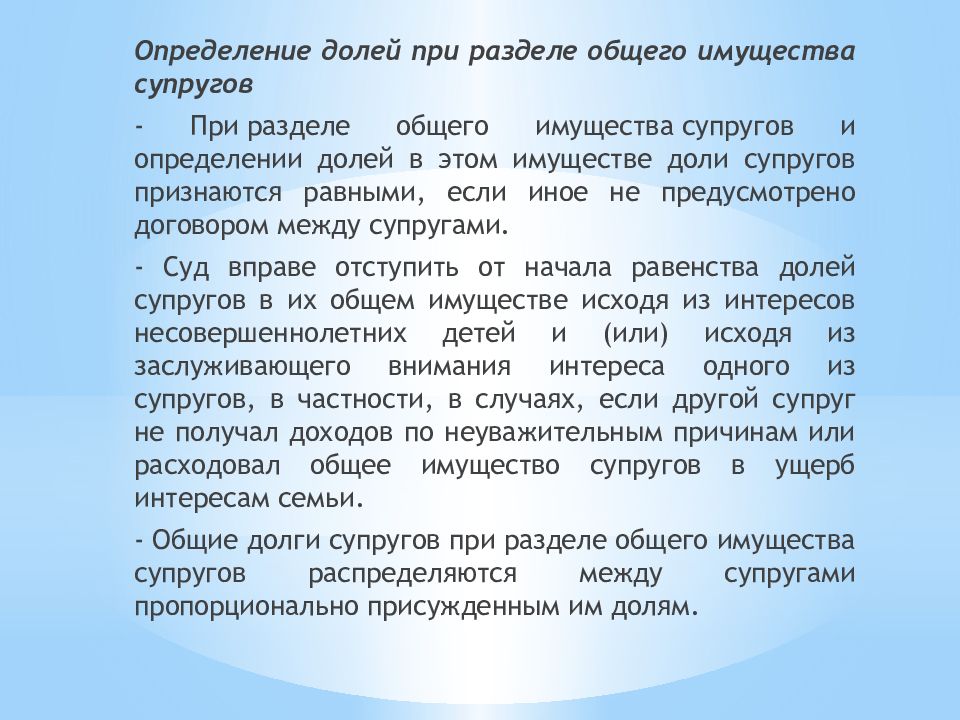 Определение долей при разделе общего имущества супругов

- При разделе общего имущества супругов и определении долей в этом имуществе доли супругов признаются равными, если иное не предусмотрено договором между супругами.

- Суд вправе отступить от начала равенства долей супругов в их общем имуществе исходя из интересов несовершеннолетних детей и (или) исходя из заслуживающего внимания интереса одного из супругов, в частности, в случаях, если другой супруг не получал доходов по неуважительным причинам или расходовал общее имущество супругов в ущерб интересам семьи.

- Общие долги супругов при разделе общего имущества супругов распределяются между супругами пропорционально присужденным им долям.